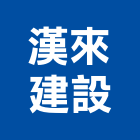 漢來
建設